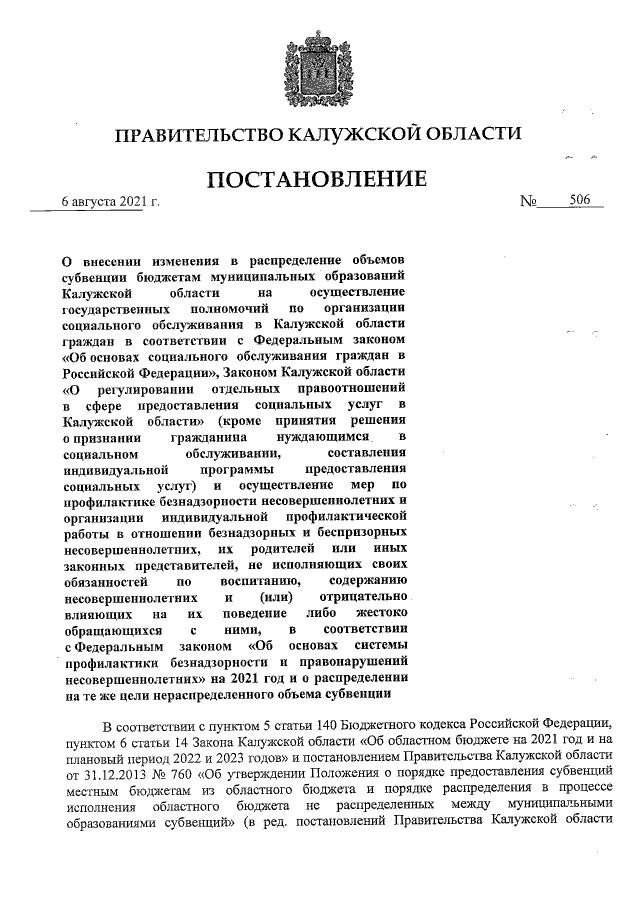 ПРАВИТЕЛЬСТВО КАЛУЖСКОЙ ОБЛАСТИ

ПОСТАНОВЛЕНИЕ

6 августа 2021 г. № 506

О внесении изменения в распределение объемов субвенции бюджетам муниципальных образований Калужской области на осуществление государственных полномочий по организации социального обслуживания в Калужской области граждан в соответствии с Федеральным законом «Об основах социального обслуживания граждан в Российской Федерации», Законом Калужской области «О регулировании отдельных правоотношений в сфере предоставления социальных услуг в Калужской области» (кроме принятия решения о признании гражданина нуждающимся в социальном обслуживании, составления индивидуальной программы предоставления социальных услуг) и осуществление мер по профилактике безнадзорности несовершеннолетних и организации индивидуальной профилактической работы в отношении безнадзорных и беспризорных несовершеннолетних, их родителей или иных законных представителей, не исполняющих своих обязанностей по воспитанию, содержанию несовершеннолетних и (или) отрицательно влияющих на их поведение либо жестоко обращающихся с ними, в соответствии с Федеральным законом «Об основах системы профилактики безнадзорности и правонарушений несовершеннолетних» на 2021 год и о распределении на те же цели нераспределенного объема субвенции

В соответствии с пунктом 5 статьи 140 Бюджетного кодекса Российской Федерации, пунктом 6 статьи 14 Закона Калужской области «Об областном бюджете на 2021 год и на плановый период 2022 и 2023 годов» и постановлением Правительства Калужской области от 31.12.2013 № 760 «Об утверждении Положения о порядке предоставления субвенций местным бюджетам из областного бюджета и порядке распределения в процессе исполнения областного бюджета не распределенных между муниципальными образованиями субвенций» (в ред. постановлений Правительства Калужской области